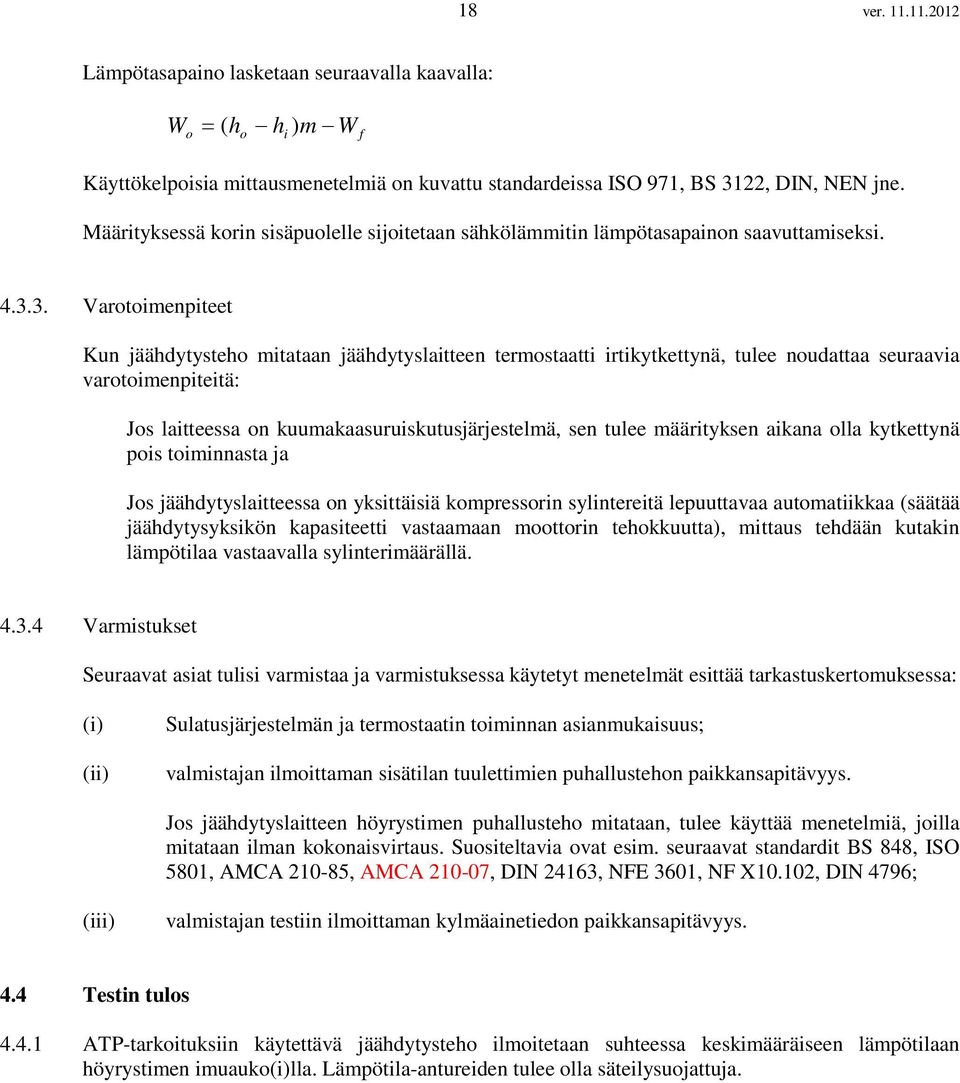 18 ver. 11.11.2012

Lämpötasapaino lasketaan seuraavalla kaavalla:

$W_o = (h_o - h_i)m - W_f$

Käyttökelpoisia mittausmenetelmiä on kuvattu standardeissa ISO 971, BS 3122, DIN, NEN jne.

Määrityksessä korin sisäpuolelle sijoitetaan sähkölämmitin lämpötasapainon saavuttamiseksi.

4.3.3. Varotoimenpiteet

Kun jäähdytysteho mitataan jäähdytyslaitteen termostaatti irtikytkettynä, tulee noudattaa seuraavia varotoimenpiteitä:

Jos laitteessa on kuumakaasuruiskutusjärjestelmä, sen tulee määrityksen aikana olla kytkettynä pois toiminnasta ja

Jos jäähdytyslaitteessa on yksittäisiä kompressorin sylintereitä lepuuttavaa automatiikkaa (säätää jäähdytysyksikön kapasiteetti vastaamaan moottorin tehokkuutta), mittaus tehdään kutakin lämpötilaa vastaavalla sylinterimäärällä.

4.3.4 Varmistukset

Seuraavat asiat tulisi varmistaa ja varmistuksessa käytetyt menetelmät esittää tarkastuskertomuksessa:

(i) Sulatusjärjestelmän ja termostaatin toiminnan asianmukaisuus;

(ii) valmistajan ilmoittaman sisätilan tuulettimien puhallustehon paikkansapitävyys.

Jos jäähdytyslaitteen höyrystimen puhallusteho mitataan, tulee käyttää menetelmiä, joilla mitataan ilman kokonaisvirtaus. Suositeltavia ovat esim. seuraavat standardit BS 848, ISO 5801, AMCA 210-85, AMCA 210-07, DIN 24163, NFE 3601, NF X10.102, DIN 4796;

(iii) valmistajan testiin ilmoittaman kylmäainetiedon paikkansapitävyys.

4.4 Testin tulos

4.4.1 ATP-tarkoituksiin käytettävä jäähdytysteho ilmoitetaan suhteessa keskimääräiseen lämpötilaan höyrystimen imuauko(i)lla. Lämpötila-antureiden tulee olla säteilysuojattuja.